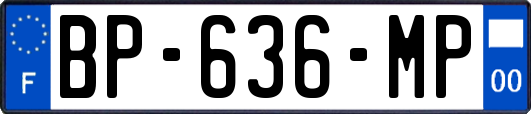 F
BP-636-MP
00